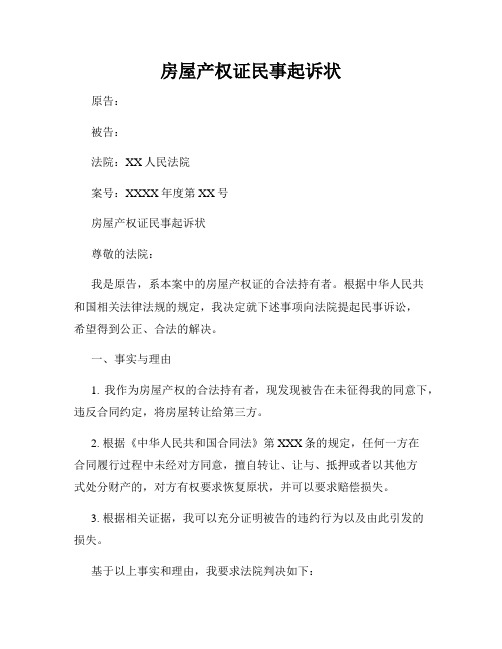 房屋产权证民事起诉状

原告：

被告：

法院：XX 人民法院

案号：XXXX 年度第 XX 号

房屋产权证民事起诉状

尊敬的法院：

我是原告，系本案中的房屋产权证的合法持有者。根据中华人民共和国相关法律法规的规定，我决定就下述事项向法院提起民事诉讼，希望得到公正、合法的解决。

一、事实与理由

1. 我作为房屋产权的合法持有者，现发现被告在未征得我的同意下，违反合同约定，将房屋转让给第三方。

2. 根据《中华人民共和国合同法》第 XXX 条的规定，任何一方在合同履行过程中未经对方同意，擅自转让、让与、抵押或者以其他方式处分财产的，对方有权要求恢复原状，并可以要求赔偿损失。

3. 根据相关证据，我可以充分证明被告的违约行为以及由此引发的损失。

基于以上事实和理由，我要求法院判决如下：